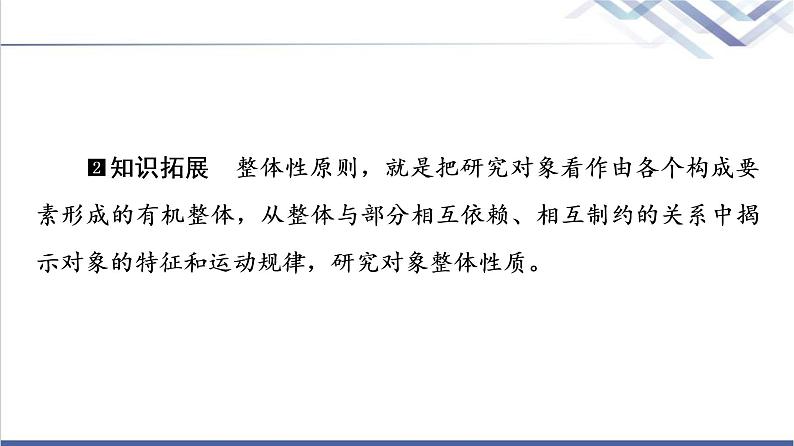 ❷知识拓展　整体性原则，就是把研究对象看作由各个构成要素形成的有机整体，从整体与部分相互依赖、相互制约的关系中揭示对象的特征和运动规律，研究对象整体性质。